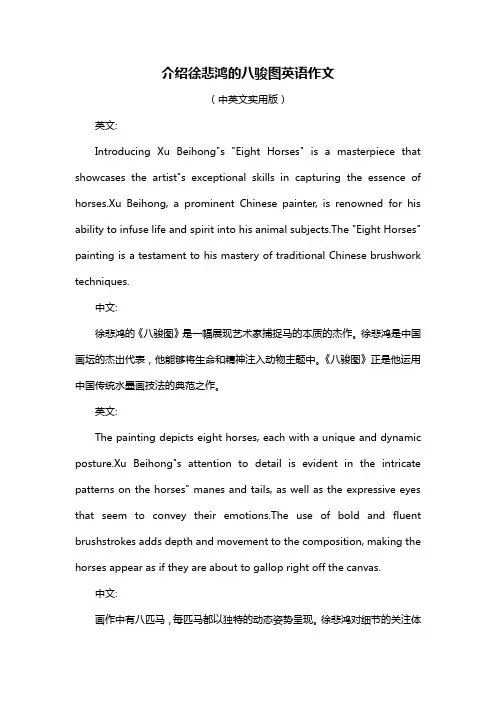 介绍徐悲鸿的八骏图英语作文

（中英文实用版）

英文:

Introducing Xu Beihong"s "Eight Horses" is a masterpiece that showcases the artist"s exceptional skills in capturing the essence of horses.Xu Beihong, a prominent Chinese painter, is renowned for his ability to infuse life and spirit into his animal subjects.The "Eight Horses" painting is a testament to his mastery of traditional Chinese brushwork techniques.

中文:

徐悲鸿的《八骏图》是一幅展现艺术家捕捉马的本质的杰作。徐悲鸿是中国画坛的杰出代表，他能够将生命和精神注入动物主题中。《八骏图》正是他运用中国传统水墨画技法的典范之作。

英文:

The painting depicts eight horses, each with a unique and dynamic posture.Xu Beihong"s attention to detail is evident in the intricate patterns on the horses" manes and tails, as well as the expressive eyes that seem to convey their emotions.The use of bold and fluent brushstrokes adds depth and movement to the composition, making the horses appear as if they are about to gallop right off the canvas.

中文:

画作中有八匹马，每匹马都以独特的动态姿势呈现。徐悲鸿对细节的关注体